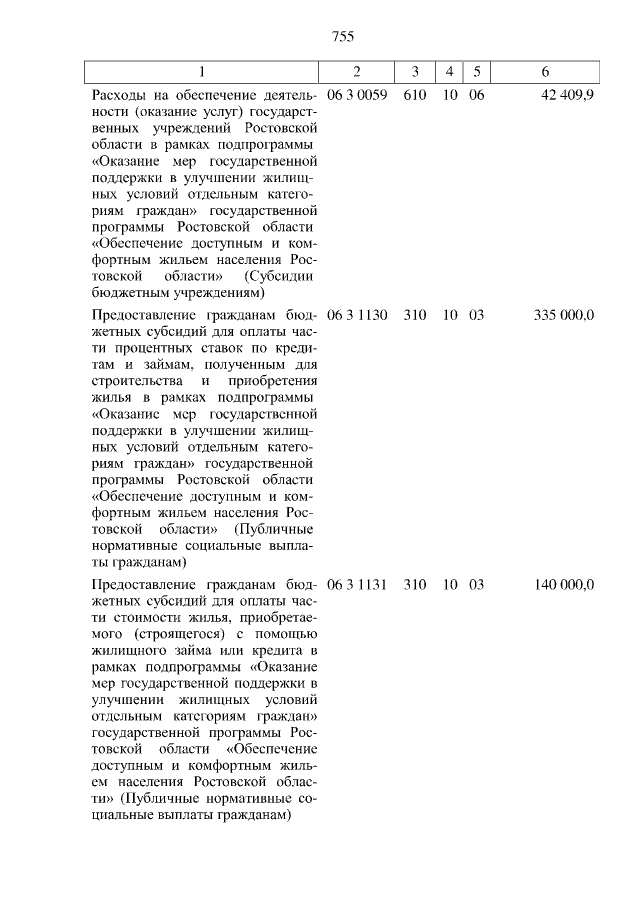 755

| 1 | 2 | 3 | 4 | 5 | 6 |
|---|---|---|---|---|---|
| Расходы на обеспечение деятельности (оказание услуг) государственных учреждений Ростовской области в рамках подпрограммы «Оказание мер государственной поддержки в улучшении жилищных условий отдельным категориям граждан» государственной программы Ростовской области «Обеспечение доступным и комфортным жильем населения Ростовской области» (Субсидии бюджетным учреждениям) | 06 3 0059 | 610 | 10 | 06 | 42 409,9 |
| Предоставление гражданам бюджетных субсидий для оплаты части процентных ставок по кредитам и займам, полученным для строительства и приобретения жилья в рамках подпрограммы «Оказание мер государственной поддержки в улучшении жилищных условий отдельным категориям граждан» государственной программы Ростовской области «Обеспечение доступным и комфортным жильем населения Ростовской области» (Публичные нормативные социальные выплаты гражданам) | 06 3 1130 | 310 | 10 | 03 | 335 000,0 |
| Предоставление гражданам бюджетных субсидий для оплаты части стоимости жилья, приобретаемого (строящегося) с помощью жилищного займа или кредита в рамках подпрограммы «Оказание мер государственной поддержки в улучшении жилищных условий отдельным категориям граждан» государственной программы Ростовской области «Обеспечение доступным и комфортным жильем населения Ростовской области» (Публичные нормативные социальные выплаты гражданам) | 06 3 1131 | 310 | 10 | 03 | 140 000,0 |